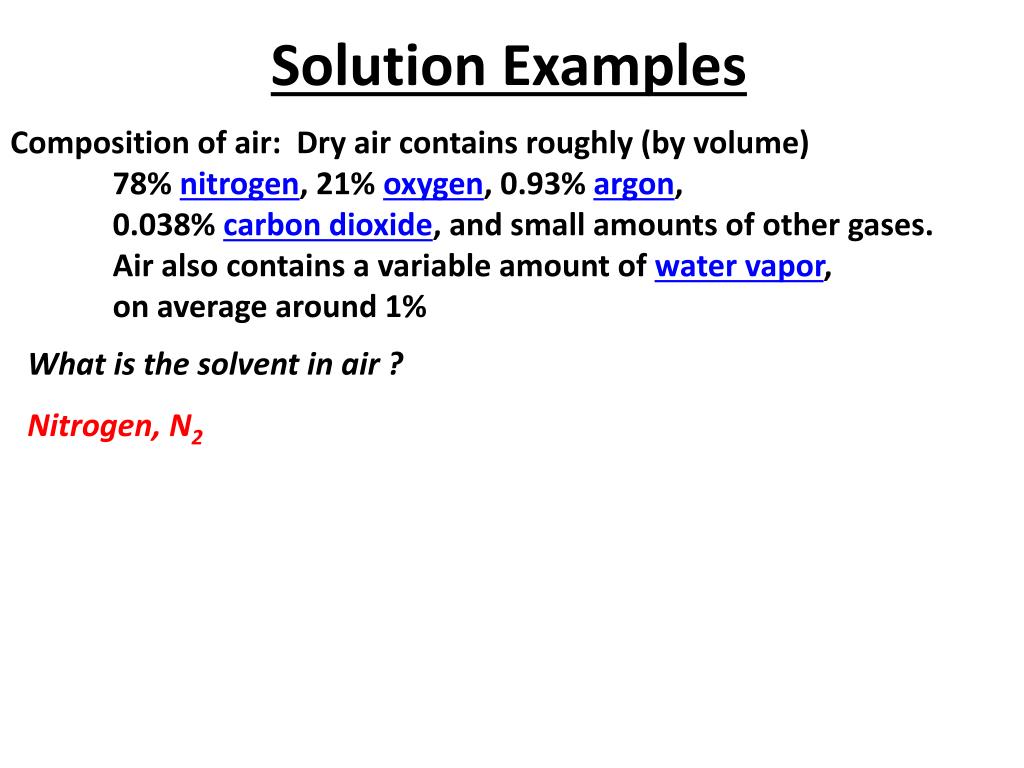 Solution Examples

Composition of air: Dry air contains roughly (by volume)
78% nitrogen, 21% oxygen, 0.93% argon, 0.038% carbon dioxide, and small amounts of other gases. Air also contains a variable amount of water vapor, on average around 1%

What is the solvent in air ?

Nitrogen, $N_2$